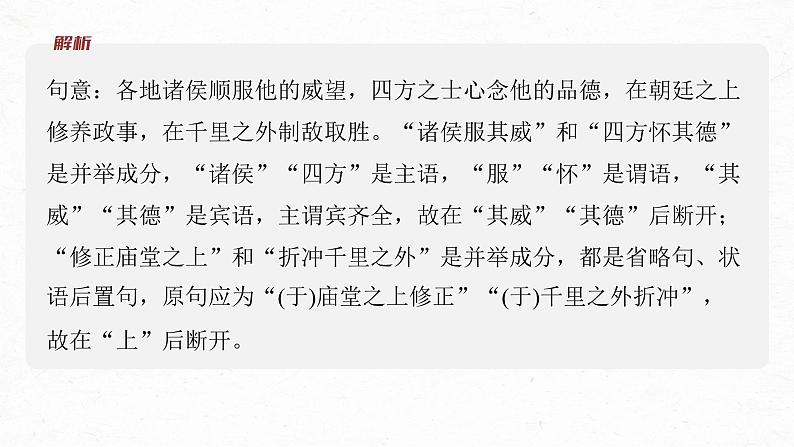 解析

句意：各地诸侯顺服他的威望，四方之士心念他的品德，在朝廷之上修养政事，在千里之外制敌取胜。“诸侯服其威”和“四方怀其德”是并举成分，“诸侯”“四方”是主语，“服”“怀”是谓语，“其威”“其德”是宾语，主谓宾齐全，故在“其威”“其德”后断开；“修正庙堂之上”和“折冲千里之外”是并举成分，都是省略句、状语后置句，原句应为“(于)庙堂之上修正”“(于)千里之外折冲”，故在“上”后断开。